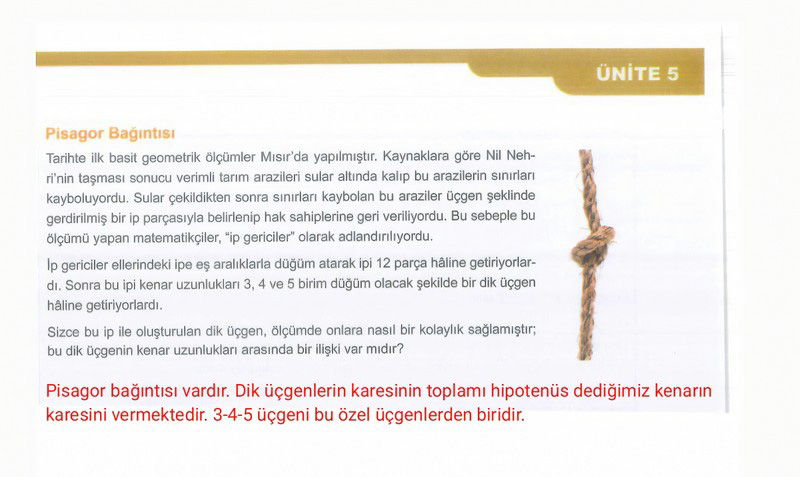 ÜNİTE 5

Pisagor Bağıntısı

Tarihte ilk basit geometrik ölçümler Mısır'da yapılmıştır. Kaynaklara göre Nil Nehri'nin taşması sonucu verimli tarım arazileri sular altında kalıp bu arazilerin sınırları kayboluyordu. Sular çekildikten sonra sınırları kaybolan bu araziler üçgen şeklinde gerdirilmiş bir ip parçasıyla belirlenip hak sahiplerine geri veriliyordu. Bu sebeple bu ölçümü yapan matematikçiler, "ip gericiler" olarak adlandırılıyordu.

İp gericiler ellerindeki ipe eş aralıklarla düğüm atarak ipi 12 parça hâline getiriyorlardı. Sonra bu ipi kenar uzunlukları 3, 4 ve 5 birim düğüm olacak şekilde bir dik üçgen hâline getiriyorlardı.

Sizce bu ip ile oluşturulan dik üçgen, ölçümde onlara nasıl bir kolaylık sağlamıştır; bu dik üçgenin kenar uzunlukları arasında bir ilişki var mıdır?

Pisagor bağıntısı vardır. Dik üçgenlerin karesinin toplamı hipotenüs dediğimiz kenarın karesini vermektedir. 3-4-5 üçgeni bu özel üçgenlerden biridir.